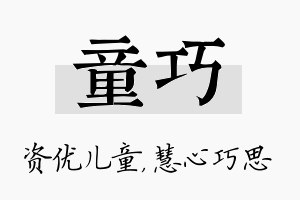 童巧

资优儿童,慧心巧思